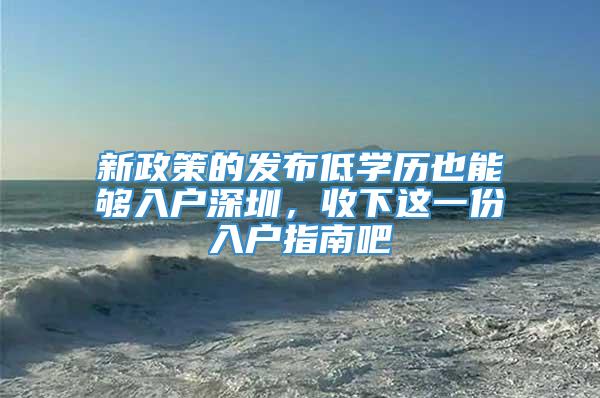 新政策的发布低学历也能够入户深圳，收下这一份入户指南吧